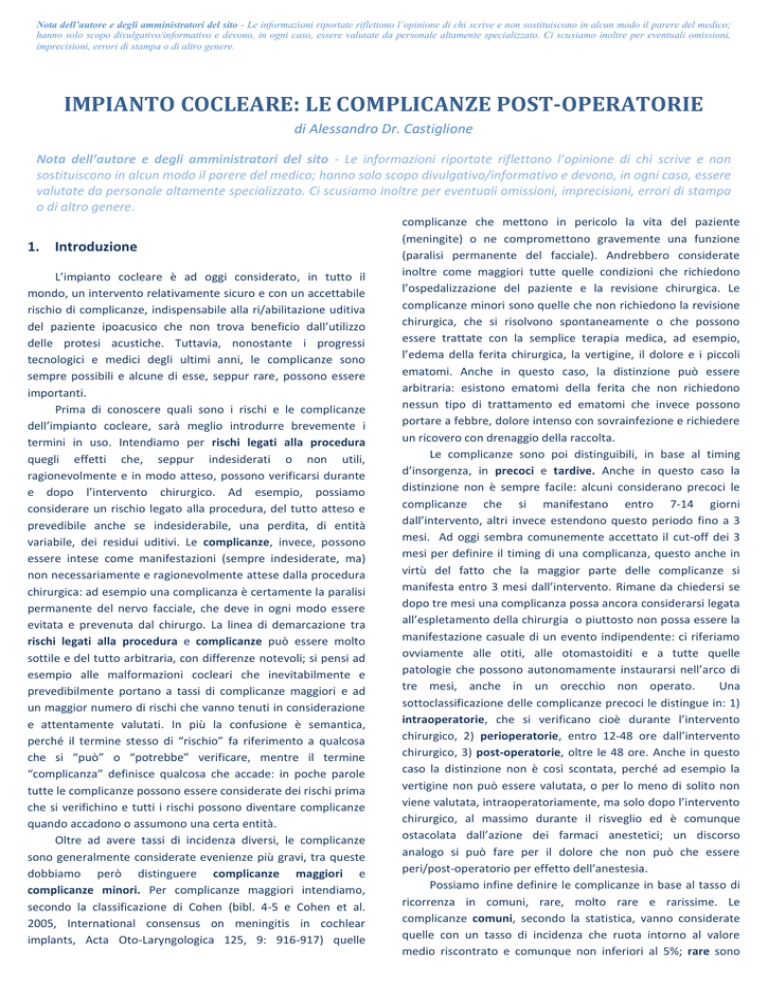 Nota dell'autore e degli amministratori del sito - Le informazioni riportate riflettono l'opinione di chi scrive e non sostituiscono in alcun modo il parere del medico; hanno solo scopo divulgativo/informativo e devono, in ogni caso, essere valutate da personale altamente specializzato. Ci scusiamo inoltre per eventuali omissioni, imprecisioni, errori di stampa o di altro genere.

IMPIANTO COCLEARE: LE COMPLICANZE POST-OPERATORIE

di Alessandro Dr. Castiglione

Nota dell'autore e degli amministratori del sito - Le informazioni riportate riflettono l'opinione di chi scrive e non sostituiscono in alcun modo il parere del medico; hanno solo scopo divulgativo/informativo e devono, in ogni caso, essere valutate da personale altamente specializzato. Ci scusiamo inoltre per eventuali omissioni, imprecisioni, errori di stampa o di altro genere.

1. Introduzione

L'impianto cocleare è ad oggi considerato, in tutto il mondo, un intervento relativamente sicuro e con un accettabile rischio di complicanze, indispensabile alla ri/abilitazione uditiva del paziente ipoacusico che non trova beneficio dall'utilizzo delle protesi acustiche. Tuttavia, nonostante i progressi tecnologici e medici degli ultimi anni, le complicanze sono sempre possibili e alcune di esse, seppur rare, possono essere importanti.

Prima di conoscere quali sono i rischi e le complicanze dell'impianto cocleare, sarà meglio introdurre brevemente i termini in uso. Intendiamo per rischi legati alla procedura quegli effetti che, seppur indesiderati o non utili, ragionevolmente e in modo atteso, possono verificarsi durante e dopo l'intervento chirurgico. Ad esempio, possiamo considerare un rischio legato alla procedura, del tutto atteso e prevedibile anche se indesiderabile, una perdita, di entità variabile, dei residui uditivi. Le complicanze, invece, possono essere intese come manifestazioni (sempre indesiderate, ma) non necessariamente e ragionevolmente attese dalla procedura chirurgica: ad esempio una complicanza è certamente la paralisi permanente del nervo facciale, che deve in ogni modo essere evitata e prevenuta dal chirurgo. La linea di demarcazione tra rischi legati alla procedura e complicanze può essere molto sottile e del tutto arbitraria, con differenze notevoli; si pensi ad esempio alle malformazioni cocleari che inevitabilmente e prevedibilmente portano a tassi di complicanze maggiori e ad un maggior numero di rischi che vanno tenuti in considerazione e attentamente valutati. In più la confusione è semantica, perché il termine stesso di "rischio" fa riferimento a qualcosa che si "può" o "potrebbe" verificare, mentre il termine "complicanza" definisce qualcosa che accade: in poche parole tutte le complicanze possono essere considerate dei rischi prima che si verifichino e tutti i rischi possono diventare complicanze quando accadono o assumono una certa entità.

Oltre ad avere tassi di incidenza diversi, le complicanze sono generalmente considerate evenienze più gravi, tra queste dobbiamo però distinguere complicanze maggiori e complicanze minori. Per complicanze maggiori intendiamo, secondo la classificazione di Cohen (bibl. 4-5 e Cohen et al. 2005, International consensus on meningitis in cochlear implants, Acta Oto-Laryngologica 125, 9: 916-917) quelle complicanze che mettono in pericolo la vita del paziente (meningite) o ne compromettono gravemente una funzione (paralisi permanente del facciale). Andrebbero considerate inoltre come maggiori tutte quelle condizioni che richiedono l'ospedalizzazione del paziente e la revisione chirurgica. Le complicanze minori sono quelle che non richiedono la revisione chirurgica, che si risolvono spontaneamente o che possono essere trattate con la semplice terapia medica, ad esempio, l'edema della ferita chirurgica, la vertigine, il dolore e i piccoli ematomi. Anche in questo caso, la distinzione può essere arbitraria: esistono ematomi della ferita che non richiedono nessun tipo di trattamento ed ematomi che invece possono portare a febbre, dolore intenso con sovrainfezione e richiedere un ricovero con drenaggio della raccolta.

Le complicanze sono poi distinguibili, in base al timing d'insorgenza, in precoci e tardive. Anche in questo caso la distinzione non è sempre facile: alcuni considerano precoci le complicanze che si manifestano entro 7-14 giorni dall'intervento, altri invece estendono questo periodo fino a 3 mesi. Ad oggi sembra comunemente accettato il cut-off dei 3 mesi per definire il timing di una complicanza, questo anche in virtù del fatto che la maggior parte delle complicanze si manifesta entro 3 mesi dall'intervento. Rimane da chiedersi se dopo tre mesi una complicanza possa ancora considerarsi legata all'espletamento della chirurgia o piuttosto non possa essere la manifestazione casuale di un evento indipendente: ci riferiamo ovviamente alle otiti, alle otomastoiditi e a tutte quelle patologie che possono autonomamente instaurarsi nell'arco di tre mesi, anche in un orecchio non operato. Una sottoclassificazione delle complicanze precoci le distingue in: 1) intraoperatorie, che si verificano cioè durante l'intervento chirurgico, 2) perioperatorie, entro 12-48 ore dall'intervento chirurgico, 3) post-operatorie, oltre le 48 ore. Anche in questo caso la distinzione non è così scontata, perché ad esempio la vertigine non può essere valutata, o per lo meno di solito non viene valutata, intraoperatoriamente, ma solo dopo l'intervento chirurgico, al massimo durante il risveglio ed è comunque ostacolata dall'azione dei farmaci anestetici; un discorso analogo si può fare per il dolore che non può che essere peri/post-operatorio per effetto dell'anestesia.

Possiamo infine definire le complicanze in base al tasso di ricorrenza in comuni, rare, molto rare e rarissime. Le complicanze comuni, secondo la statistica, vanno considerate quelle con un tasso di incidenza che ruota intorno al valore medio riscontrato e comunque non inferiori al 5%; rare sono